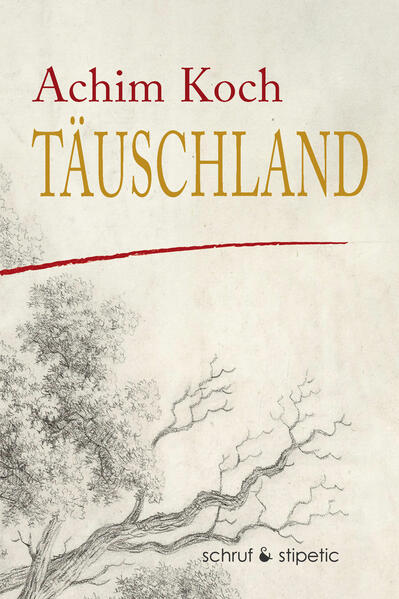 Achim Koch
TÄUSCHLAND

schruf & stipetic